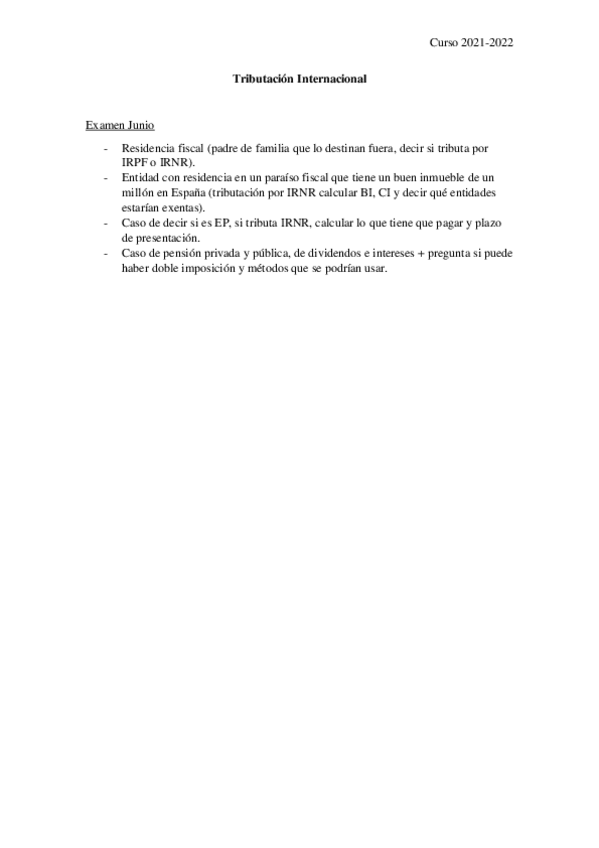 Curso 2021-2022

Tributación Internacional

Examen Junio

- Residencia fiscal (padre de familia que lo destinan fuera, decir si tributa por IRPF o IRNR).
- Entidad con residencia en un paraíso fiscal que tiene un buen inmueble de un millón en España (tributación por IRNR calcular BI, CI y decir qué entidades estarían exentas).
- Caso de decir si es EP, si tributa IRNR, calcular lo que tiene que pagar y plazo de presentación.
- Caso de pensión privada y pública, de dividendos e intereses + pregunta si puede haber doble imposición y métodos que se podrían usar.